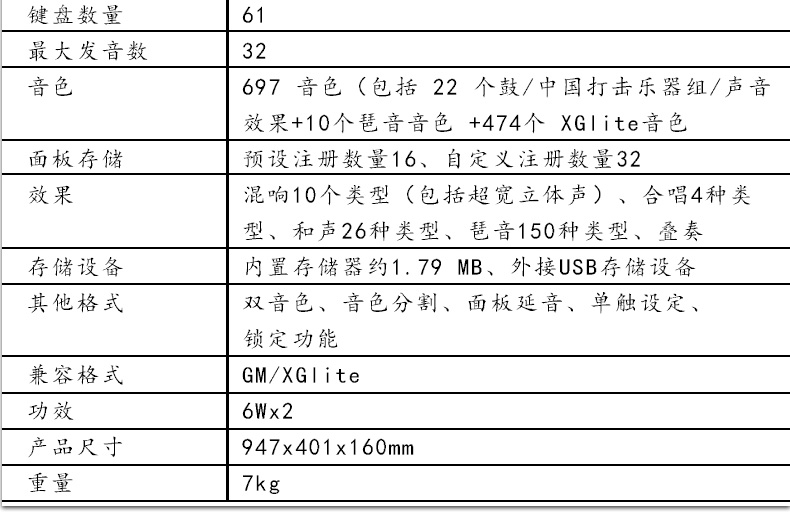 | 键盘数量 | 61 |
|---|---|
| 最大发音数 | 32 |
| 音色 | 697 音色（包括 22 个鼓/中国打击乐器组/声音效果+10个琶音音色 +474个 XGlite音色 |
| 面板存储 | 预设注册数量16、自定义注册数量32 |
| 效果 | 混响10个类型（包括超宽立体声）、合唱4种类型、和声26种类型、琶音150种类型、叠奏 |
| 存储设备 | 内置存储器约1.79 MB、外接USB存储设备 |
| 其他格式 | 双音色、音色分割、面板延音、单触设定、锁定功能 |
| 兼容格式 | GM/XGlite |
| 功效 | 6Wx2 |
| 产品尺寸 | 947x401x160mm |
| 重量 | 7kg |